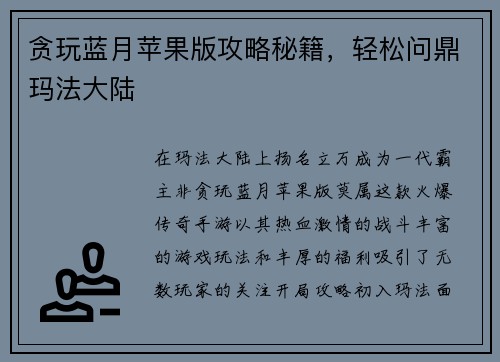 贪玩蓝月苹果版攻略秘籍，轻松问鼎玛法大陆

在玛法大陆上扬名立万成为一代霸主非贪玩蓝月苹果版莫属这款火爆传奇手游以其热血激情的战斗丰富的游戏玩法和丰厚的福利吸引了无数玩家的关注开局攻略初入玛法面